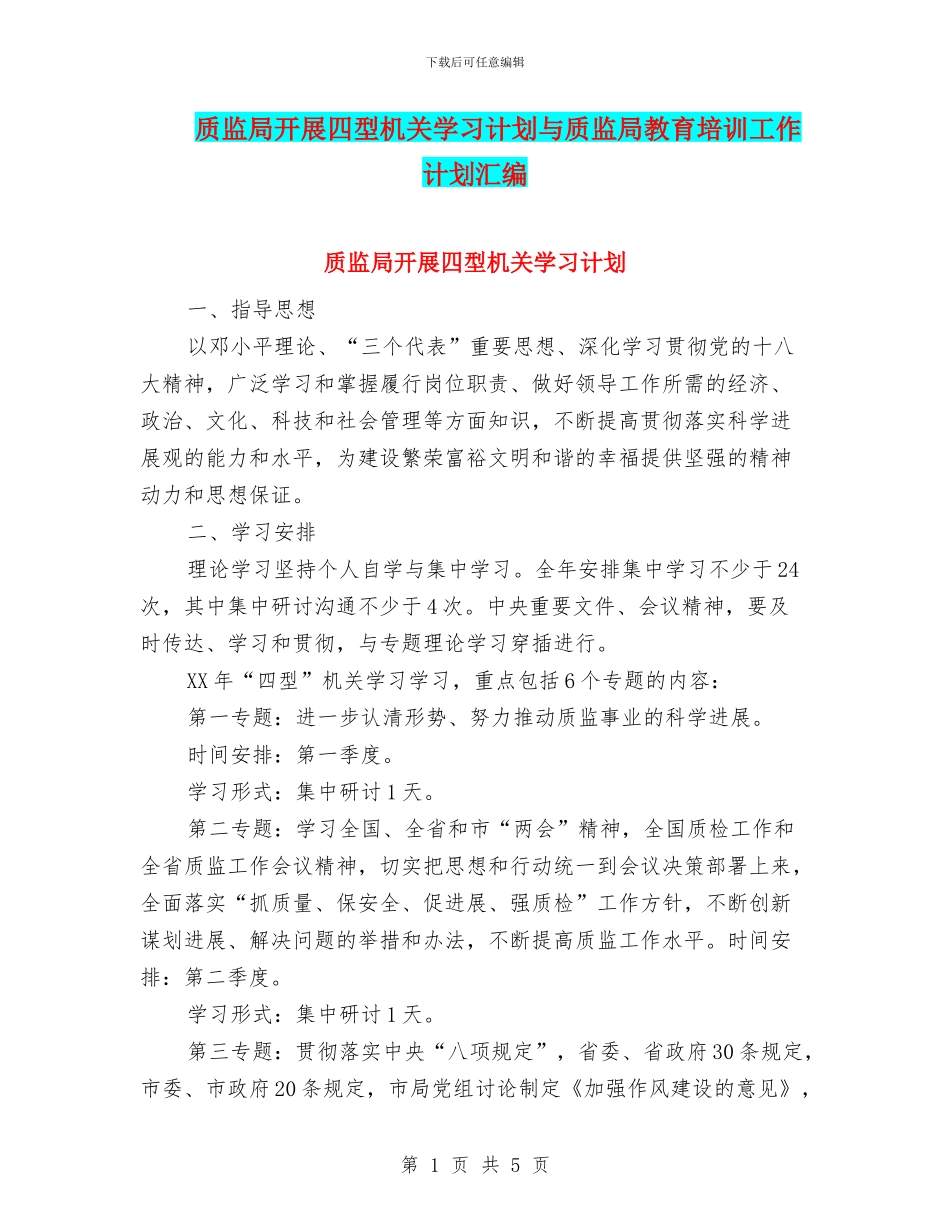 下载后可任意编辑

质监局开展四型机关学习计划与质监局教育培训工作计划汇编

质监局开展四型机关学习计划

一、指导思想

以邓小平理论、“三个代表”重要思想、深化学习贯彻党的十八大精神，广泛学习和掌握履行岗位职责、做好领导工作所需的经济、政治、文化、科技和社会管理等方面知识，不断提高贯彻落实科学进展观的能力和水平，为建设繁荣富裕文明和谐的幸福提供坚强的精神动力和思想保证。

二、学习安排

理论学习坚持个人自学与集中学习。全年安排集中学习不少于24次，其中集中研讨沟通不少于4次。中央重要文件、会议精神，要及时传达、学习和贯彻，与专题理论学习穿插进行。

XX年“四型”机关学习学习，重点包括6个专题的内容：

第一专题：进一步认清形势、努力推动质监事业的科学进展。

时间安排：第一季度。

学习形式：集中研讨1天。

第二专题：学习全国、全省和市“两会”精神，全国质检工作和全省质监工作会议精神，切实把思想和行动统一到会议决策部署上来，全面落实“抓质量、保安全、促进展、强质检”工作方针，不断创新谋划进展、解决问题的举措和办法，不断提高质监工作水平。时间安排：第二季度。

学习形式：集中研讨1天。

第三专题：贯彻落实中央“八项规定”，省委、省政府30条规定，市委、市政府20条规定，市局党组讨论制定《加强作风建设的意见》，

第 1 页 共 5 页